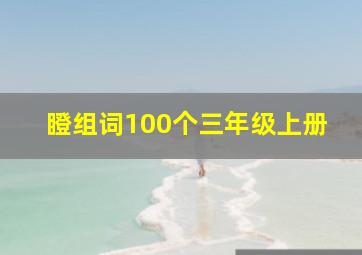 瞪组词100个三年级上册